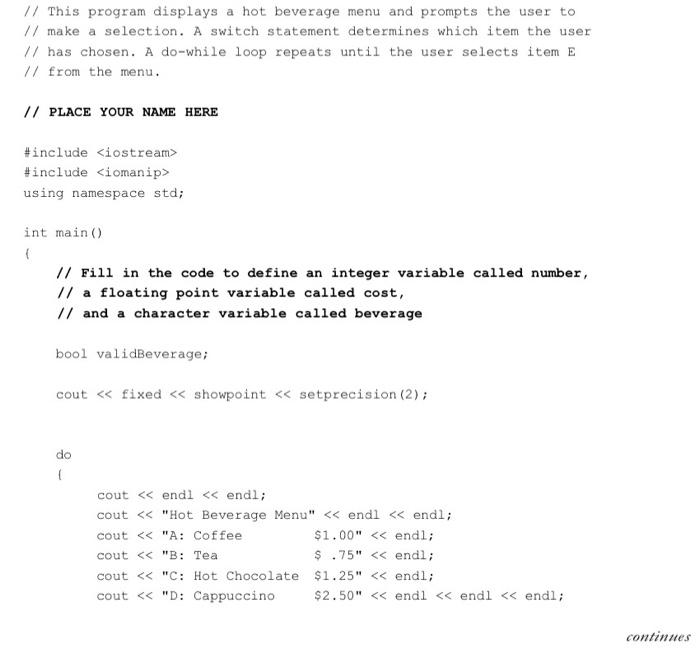 // This program displays a hot beverage menu and prompts the user to
// make a selection. A switch statement determines which item the user
// has chosen. A do-while loop repeats until the user selects item E
// from the menu.

// PLACE YOUR NAME HERE

#include <iostream>
#include <iomanip>
using namespace std;

int main()
{
    // Fill in the code to define an integer variable called number,
    // a floating point variable called cost,
    // and a character variable called beverage

    bool validBeverage;

    cout << fixed << showpoint << setprecision(2);

    do
    {
        cout << endl << endl;
        cout << "Hot Beverage Menu" << endl << endl;
        cout << "A: Coffee          $1.00" << endl;
        cout << "B: Tea             $ .75" << endl;
        cout << "C: Hot Chocolate   $1.25" << endl;
        cout << "D: Cappuccino      $2.50" << endl << endl << endl;

continues